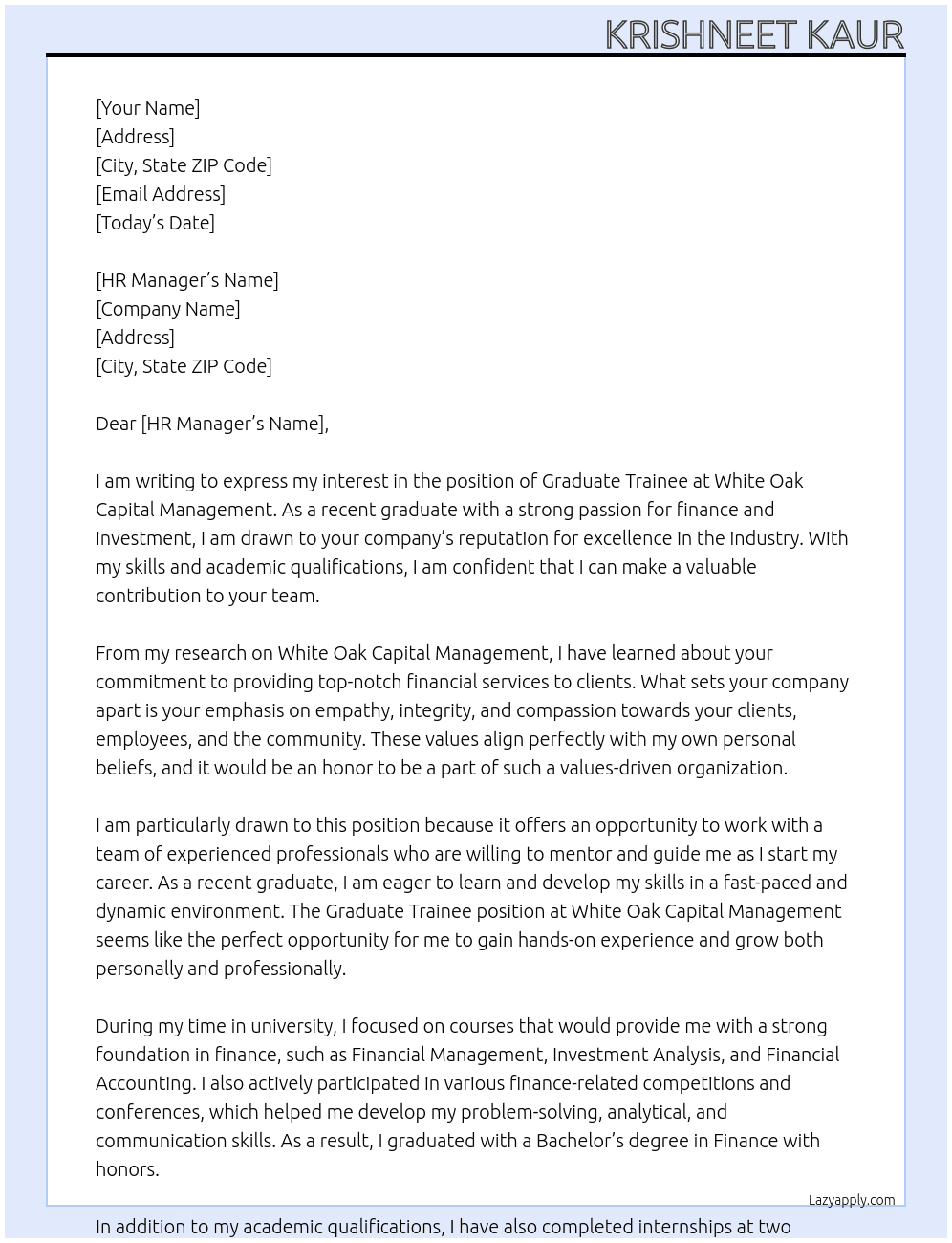 KRISHNEET KAUR

[Your Name]
[Address]
[City, State ZIP Code]
[Email Address]
[Today's Date]

[HR Manager's Name]
[Company Name]
[Address]
[City, State ZIP Code]

Dear [HR Manager's Name],

I am writing to express my interest in the position of Graduate Trainee at White Oak Capital Management. As a recent graduate with a strong passion for finance and investment, I am drawn to your company's reputation for excellence in the industry. With my skills and academic qualifications, I am confident that I can make a valuable contribution to your team.

From my research on White Oak Capital Management, I have learned about your commitment to providing top-notch financial services to clients. What sets your company apart is your emphasis on empathy, integrity, and compassion towards your clients, employees, and the community. These values align perfectly with my own personal beliefs, and it would be an honor to be a part of such a values-driven organization.

I am particularly drawn to this position because it offers an opportunity to work with a team of experienced professionals who are willing to mentor and guide me as I start my career. As a recent graduate, I am eager to learn and develop my skills in a fast-paced and dynamic environment. The Graduate Trainee position at White Oak Capital Management seems like the perfect opportunity for me to gain hands-on experience and grow both personally and professionally.

During my time in university, I focused on courses that would provide me with a strong foundation in finance, such as Financial Management, Investment Analysis, and Financial Accounting. I also actively participated in various finance-related competitions and conferences, which helped me develop my problem-solving, analytical, and communication skills. As a result, I graduated with a Bachelor's degree in Finance with honors.

Lazyapply.com

In addition to my academic qualifications, I have also completed internships at two